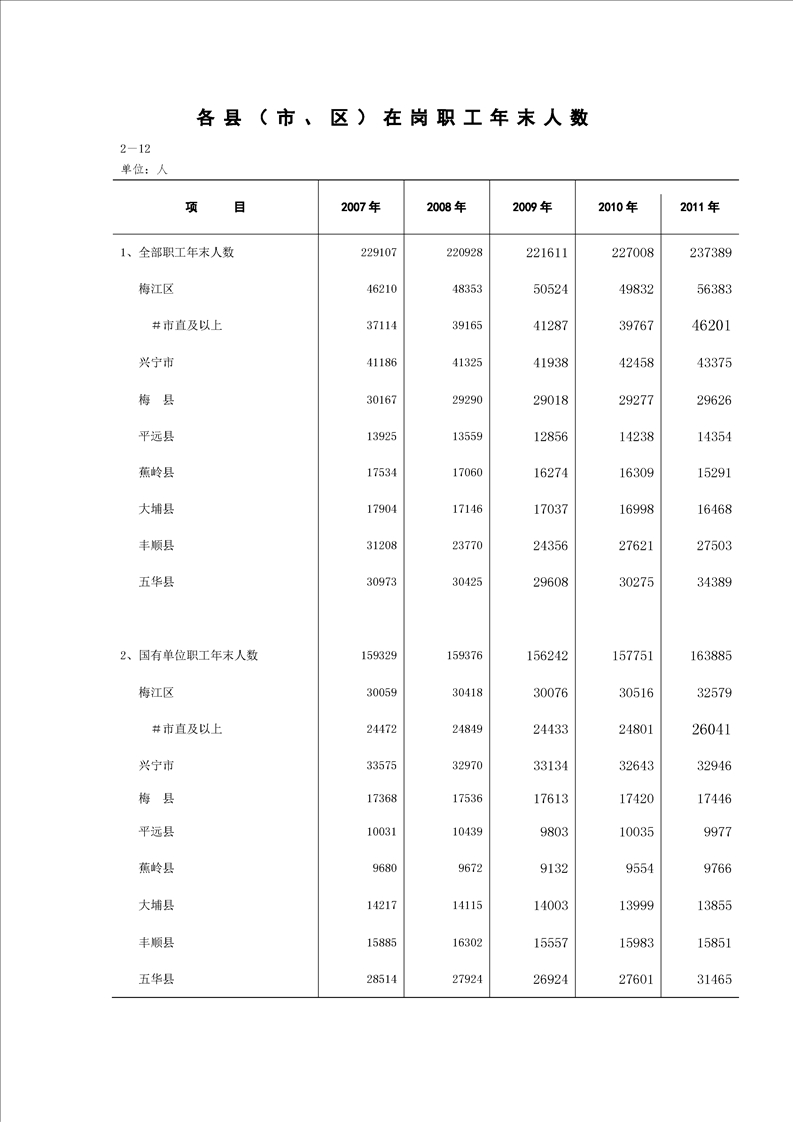 各县（市、区）在岗职工年末人数

2—12
单位：人

| 项　　目 | 2007年 | 2008年 | 2009年 | 2010年 | 2011年 |
|---|---|---|---|---|---|
| 1、全部职工年末人数 | 229107 | 220928 | 221611 | 227008 | 237389 |
| 梅江区 | 46210 | 48353 | 50524 | 49832 | 56383 |
| #市直及以上 | 37114 | 39165 | 41287 | 39767 | 46201 |
| 兴宁市 | 41186 | 41325 | 41938 | 42458 | 43375 |
| 梅　县 | 30167 | 29290 | 29018 | 29277 | 29626 |
| 平远县 | 13925 | 13559 | 12856 | 14238 | 14354 |
| 蕉岭县 | 17534 | 17060 | 16274 | 16309 | 15291 |
| 大埔县 | 17904 | 17146 | 17037 | 16998 | 16468 |
| 丰顺县 | 31208 | 23770 | 24356 | 27621 | 27503 |
| 五华县 | 30973 | 30425 | 29608 | 30275 | 34389 |
| 2、国有单位职工年末人数 | 159329 | 159376 | 156242 | 157751 | 163885 |
| 梅江区 | 30059 | 30418 | 30076 | 30516 | 32579 |
| #市直及以上 | 24472 | 24849 | 24433 | 24801 | 26041 |
| 兴宁市 | 33575 | 32970 | 33134 | 32643 | 32946 |
| 梅　县 | 17368 | 17536 | 17613 | 17420 | 17446 |
| 平远县 | 10031 | 10439 | 9803 | 10035 | 9977 |
| 蕉岭县 | 9680 | 9672 | 9132 | 9554 | 9766 |
| 大埔县 | 14217 | 14115 | 14003 | 13999 | 13855 |
| 丰顺县 | 15885 | 16302 | 15557 | 15983 | 15851 |
| 五华县 | 28514 | 27924 | 26924 | 27601 | 31465 |